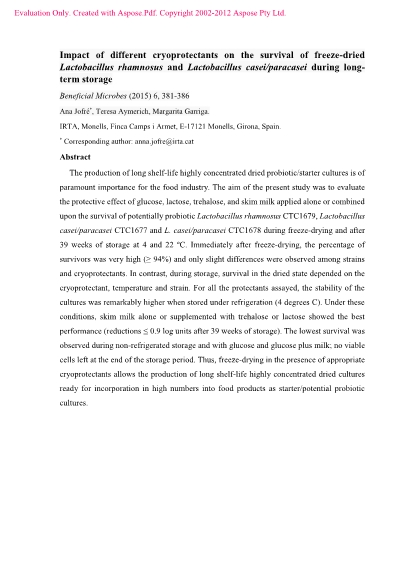 Evaluation Only. Created with Aspose.Pdf. Copyright 2002-2012 Aspose Pty Ltd.

Impact of different cryoprotectants on the survival of freeze-dried Lactobacillus rhamnosus and Lactobacillus casei/paracasei during long-term storage

Beneficial Microbes (2015) 6, 381-386

Ana Jofré*, Teresa Aymerich, Margarita Garriga.

IRTA, Monells, Finca Camps i Armet, E-17121 Monells, Girona, Spain.

* Corresponding author: anna.jofre@irta.cat

Abstract

The production of long shelf-life highly concentrated dried probiotic/starter cultures is of paramount importance for the food industry. The aim of the present study was to evaluate the protective effect of glucose, lactose, trehalose, and skim milk applied alone or combined upon the survival of potentially probiotic Lactobacillus rhamnosus CTC1679, Lactobacillus casei/paracasei CTC1677 and L. casei/paracasei CTC1678 during freeze-drying and after 39 weeks of storage at 4 and 22 °C. Immediately after freeze-drying, the percentage of survivors was very high (≥ 94%) and only slight differences were observed among strains and cryoprotectants. In contrast, during storage, survival in the dried state depended on the cryoprotectant, temperature and strain. For all the protectants assayed, the stability of the cultures was remarkably higher when stored under refrigeration (4 degrees C). Under these conditions, skim milk alone or supplemented with trehalose or lactose showed the best performance (reductions ≤ 0.9 log units after 39 weeks of storage). The lowest survival was observed during non-refrigerated storage and with glucose and glucose plus milk; no viable cells left at the end of the storage period. Thus, freeze-drying in the presence of appropriate cryoprotectants allows the production of long shelf-life highly concentrated dried cultures ready for incorporation in high numbers into food products as starter/potential probiotic cultures.